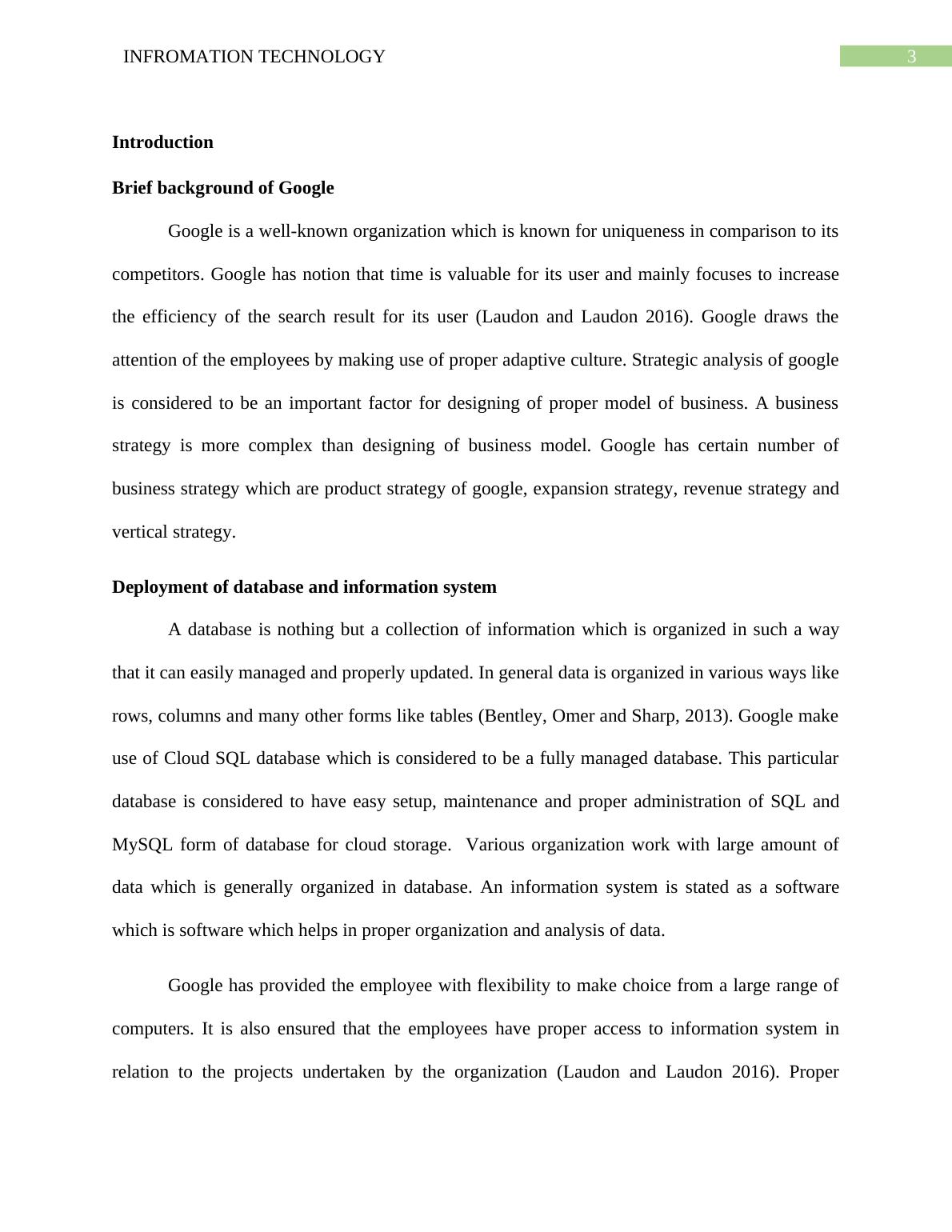 INFROMATION TECHNOLOGY

3

Introduction

Brief background of Google

Google is a well-known organization which is known for uniqueness in comparison to its competitors. Google has notion that time is valuable for its user and mainly focuses to increase the efficiency of the search result for its user (Laudon and Laudon 2016). Google draws the attention of the employees by making use of proper adaptive culture. Strategic analysis of google is considered to be an important factor for designing of proper model of business. A business strategy is more complex than designing of business model. Google has certain number of business strategy which are product strategy of google, expansion strategy, revenue strategy and vertical strategy.

Deployment of database and information system

A database is nothing but a collection of information which is organized in such a way that it can easily managed and properly updated. In general data is organized in various ways like rows, columns and many other forms like tables (Bentley, Omer and Sharp, 2013). Google make use of Cloud SQL database which is considered to be a fully managed database. This particular database is considered to have easy setup, maintenance and proper administration of SQL and MySQL form of database for cloud storage. Various organization work with large amount of data which is generally organized in database. An information system is stated as a software which is software which helps in proper organization and analysis of data.

Google has provided the employee with flexibility to make choice from a large range of computers. It is also ensured that the employees have proper access to information system in relation to the projects undertaken by the organization (Laudon and Laudon 2016). Proper